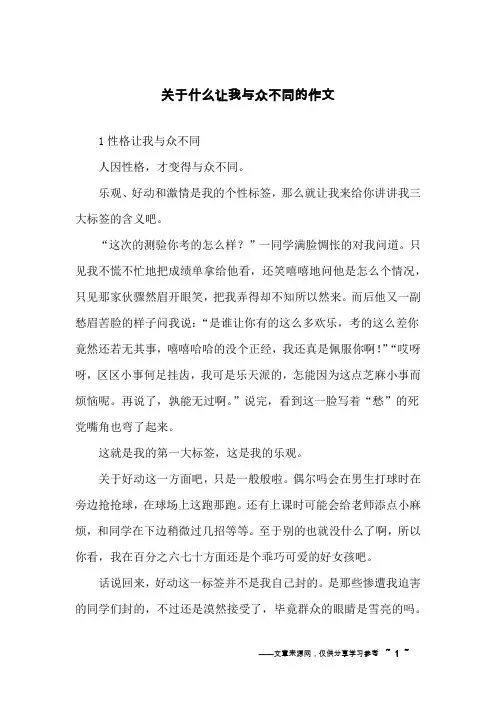 关于什么让我与众不同的作文

1 性格让我与众不同

人因性格，才变得与众不同。

乐观、好动和激情是我的个性标签，那么就让我来给你讲讲我三大标签的含义吧。

“这次的测验你考的怎么样？”一同学满脸惆怅的对我问道。只见我不慌不忙地把成绩单拿给他看，还笑嘻嘻地问他是怎么个情况，只见那家伙骤然眉开眼笑，把我弄得却不知所以然来。而后他又一副愁眉苦脸的样子问我说：“是谁让你有的这么多欢乐，考的这么差你竟然还若无其事，嘻嘻哈哈的没个正经，我还真是佩服你啊！”“哎呀呀，区区小事何足挂齿，我可是乐天派的，怎能因为这点芝麻小事而烦恼呢。再说了，孰能无过啊。”说完，看到这一脸写着“愁”的死党嘴角也弯了起来。

这就是我的第一大标签，这是我的乐观。

关于好动这一方面吧，只是一般般啦。偶尔吗会在男生打球时在旁边抢抢球，在球场上这跑那跑。还有上课时可能会给老师添点小麻烦，和同学在下边稍微过几招等等。至于别的也就没什么了啊，所以你看，我在百分之六七十方面还是个乖巧可爱的好女孩吧。

话说回来，好动这一标签并不是我自己封的。是那些惨遭我迫害的同学们封的，不过还是漠然接受了，毕竟群众的眼睛是雪亮的吗。

——文章来源网，仅供分享学习参考 ~ 1 ~